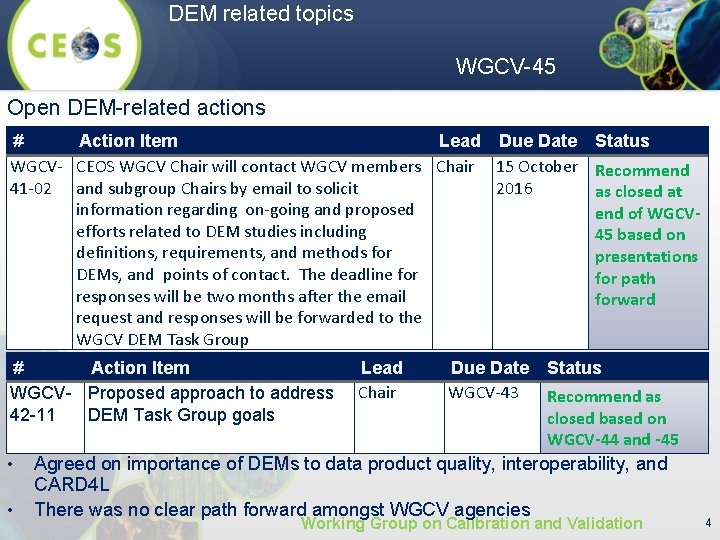 CEOS

DEM related topics

WGCV-45

Open DEM-related actions

| # | Action Item | Lead | Due Date | Status |
|---|---|---|---|---|
| WGCV-41-02 | CEOS WGCV Chair will contact WGCV members and subgroup Chairs by email to solicit information regarding on-going and proposed efforts related to DEM studies including definitions, requirements, and methods for DEMs, and points of contact. The deadline for responses will be two months after the email request and responses will be forwarded to the WGCV DEM Task Group | Chair | 15 October 2016 | Recommend as closed at end of WGCV-45 based on presentations for path forward |

| # | Action Item | Lead | Due Date | Status |
|---|---|---|---|---|
| WGCV-42-11 | Proposed approach to address DEM Task Group goals | Chair | WGCV-43 | Recommend as closed based on WGCV-44 and -45 |

• Agreed on importance of DEMs to data product quality, interoperability, and CARD4L
• There was no clear path forward amongst WGCV agencies

Working Group on Calibration and Validation 4